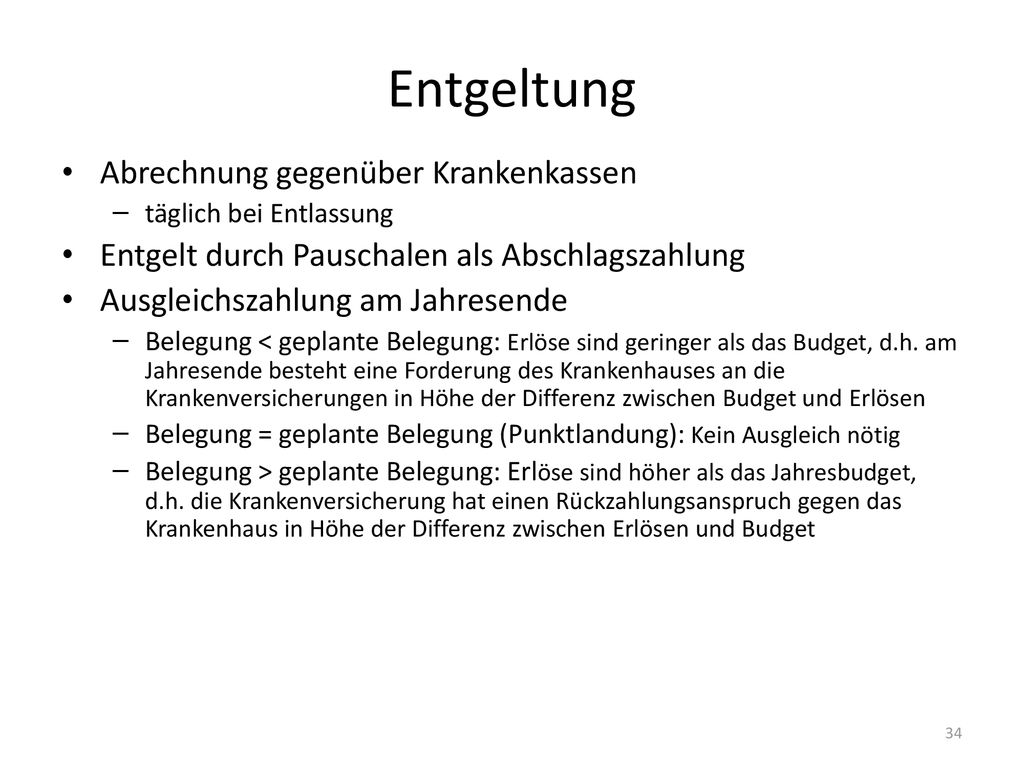 Entgeltung

• Abrechnung gegenüber Krankenkassen
– täglich bei Entlassung
• Entgelt durch Pauschalen als Abschlagszahlung
• Ausgleichszahlung am Jahresende
– Belegung < geplante Belegung: Erlöse sind geringer als das Budget, d.h. am Jahresende besteht eine Forderung des Krankenhauses an die Krankenversicherungen in Höhe der Differenz zwischen Budget und Erlösen
– Belegung = geplante Belegung (Punktlandung): Kein Ausgleich nötig
– Belegung > geplante Belegung: Erlöse sind höher als das Jahresbudget, d.h. die Krankenversicherung hat einen Rückzahlungsanspruch gegen das Krankenhaus in Höhe der Differenz zwischen Erlösen und Budget

34